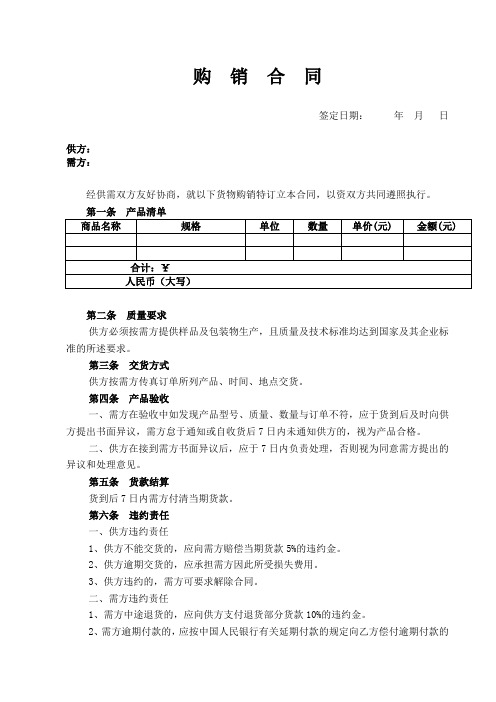 购 销 合 同

签定日期： 年 月 日

供方：
需方：

经供需双方友好协商，就以下货物购销特订立本合同，以资双方共同遵照执行。

第一条 产品清单

| 商品名称 | 规格 | 单位 | 数量 | 单价(元) | 金额(元) |
|---|---|---|---|---|---|
| | | | | | |
| | | | | | |
| 合计：¥ | | | | | |
| 人民币（大写） | | | | | |

第二条 质量要求

供方必须按需方提供样品及包装物生产，且质量及技术标准均达到国家及其企业标准的所述要求。

第三条 交货方式

供方按需方传真订单所列产品、时间、地点交货。

第四条 产品验收

一、需方在验收中如发现产品型号、质量、数量与订单不符，应于货到后及时向供方提出书面异议，需方怠于通知或自收货后 7 日内未通知供方的，视为产品合格。

二、供方在接到需方书面异议后，应于 7 日内负责处理，否则视为同意需方提出的异议和处理意见。

第五条 货款结算

货到后 7 日内需方付清当期货款。

第六条 违约责任

一、供方违约责任

1、供方不能交货的，应向需方赔偿当期货款 5%的违约金。

2、供方逾期交货的，应承担需方因此所受损失费用。

3、供方违约的，需方可要求解除合同。

二、需方违约责任

1、需方中途退货的，应向供方支付退货部分货款 10%的违约金。

2、需方逾期付款的，应按中国人民银行有关延期付款的规定向乙方偿付逾期付款的